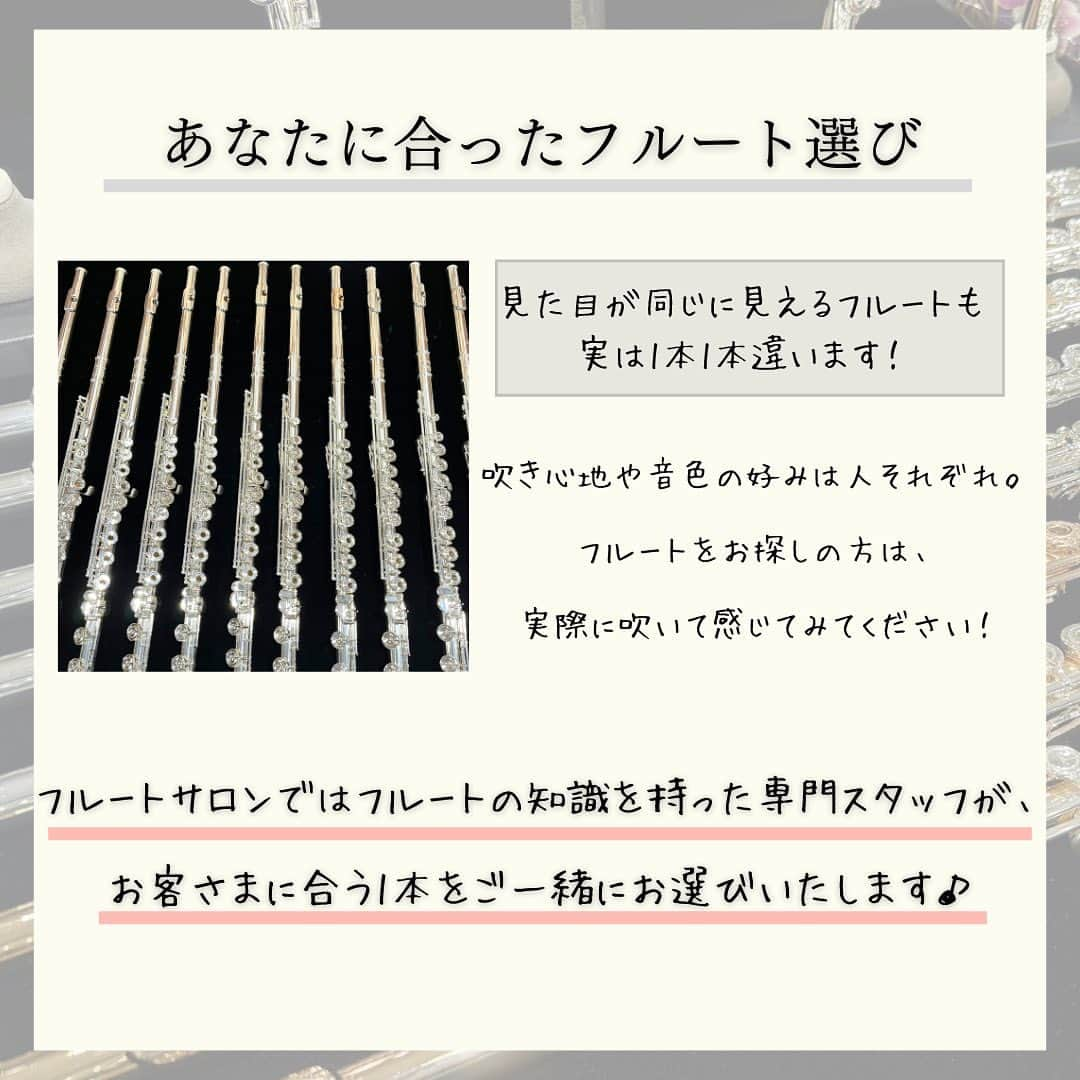 あなたに合ったフルート選び

見た目が同じに見えるフルートも実は1本1本違います！

吹き心地や音色の好みは人それぞれ。

フルートをお探しの方は、

実際に吹いて感じてみてください！

フルートサロンではフルートの知識を持った専門スタッフが、

お客さまに合う1本をご一緒にお選びいたします♪